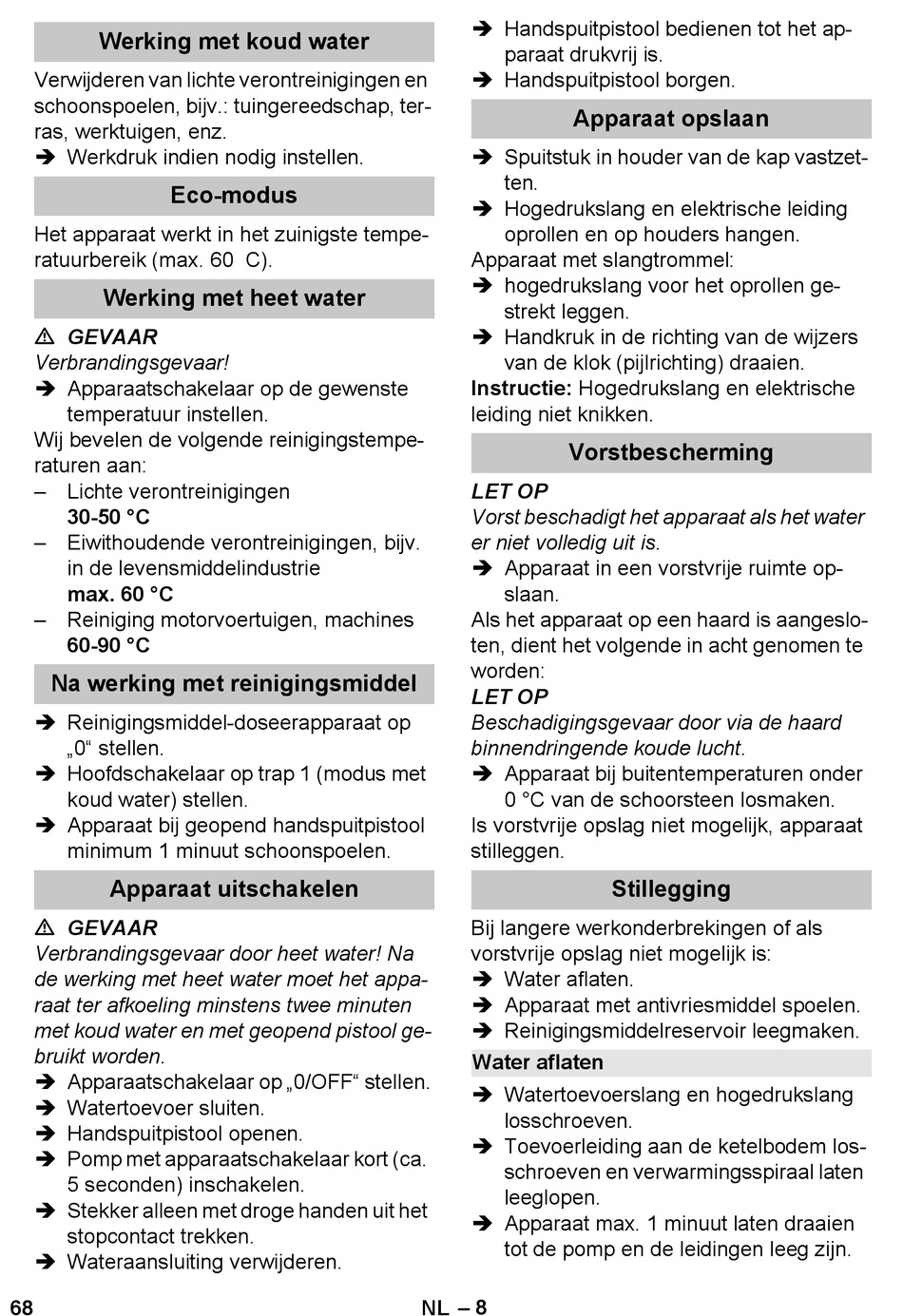 Werking met koud water

Verwijderen van lichte verontreinigingen en schoonspoelen, bijv.: tuingereedschap, terras, werktuigen, enz.
➔ Werkdruk indien nodig instellen.

Eco-modus

Het apparaat werkt in het zuinigste temperatuurbereik (max. 60 C).

Werking met heet water

⚠ GEVAAR
Verbrandingsgevaar!
➔ Apparaatschakelaar op de gewenste temperatuur instellen.
Wij bevelen de volgende reinigingstemperaturen aan:
– Lichte verontreinigingen
30-50 °C
– Eiwithoudende verontreinigingen, bijv. in de levensmiddelindustrie
max. 60 °C
– Reiniging motorvoertuigen, machines
60-90 °C

Na werking met reinigingsmiddel

➔ Reinigingsmiddel-doseerapparaat op „0“ stellen.
➔ Hoofdschakelaar op trap 1 (modus met koud water) stellen.
➔ Apparaat bij geopend handspuitpistool minimum 1 minuut schoonspoelen.

Apparaat uitschakelen

⚠ GEVAAR
Verbrandingsgevaar door heet water! Na de werking met heet water moet het apparaat ter afkoeling minstens twee minuten met koud water en met geopend pistool gebruikt worden.
➔ Apparaatschakelaar op „0/OFF“ stellen.
➔ Watertoevoer sluiten.
➔ Handspuitpistool openen.
➔ Pomp met apparaatschakelaar kort (ca. 5 seconden) inschakelen.
➔ Stekker alleen met droge handen uit het stopcontact trekken.
➔ Wateraansluiting verwijderen.

➔ Handspuitpistool bedienen tot het apparaat drukvrij is.
➔ Handspuitpistool borgen.

Apparaat opslaan

➔ Spuitstuk in houder van de kap vastzetten.
➔ Hogedrukslang en elektrische leiding oprollen en op houders hangen.
Apparaat met slangtrommel:
➔ hogedrukslang voor het oprollen gestrekt leggen.
➔ Handkruk in de richting van de wijzers van de klok (pijlrichting) draaien.
Instructie: Hogedrukslang en elektrische leiding niet knikken.

Vorstbescherming

LET OP
Vorst beschadigt het apparaat als het water er niet volledig uit is.
➔ Apparaat in een vorstvrije ruimte opslaan.
Als het apparaat op een haard is aangesloten, dient het volgende in acht genomen te worden:
LET OP
Beschadigingsgevaar door via de haard binnendringende koude lucht.
➔ Apparaat bij buitentemperaturen onder 0 °C van de schoorsteen losmaken.
Is vorstvrije opslag niet mogelijk, apparaat stilleggen.

Stillegging

Bij langere werkonderbrekingen of als vorstvrije opslag niet mogelijk is:
➔ Water aflaten.
➔ Apparaat met antivriesmiddel spoelen.
➔ Reinigingsmiddelreservoir leegmaken.

Water aflaten

➔ Watertoevoerslang en hogedrukslang losschroeven.
➔ Toevoerleiding aan de ketelbodem losschroeven en verwarmingsspiraal laten leeglopen.
➔ Apparaat max. 1 minuut laten draaien tot de pomp en de leidingen leeg zijn.

68 NL – 8